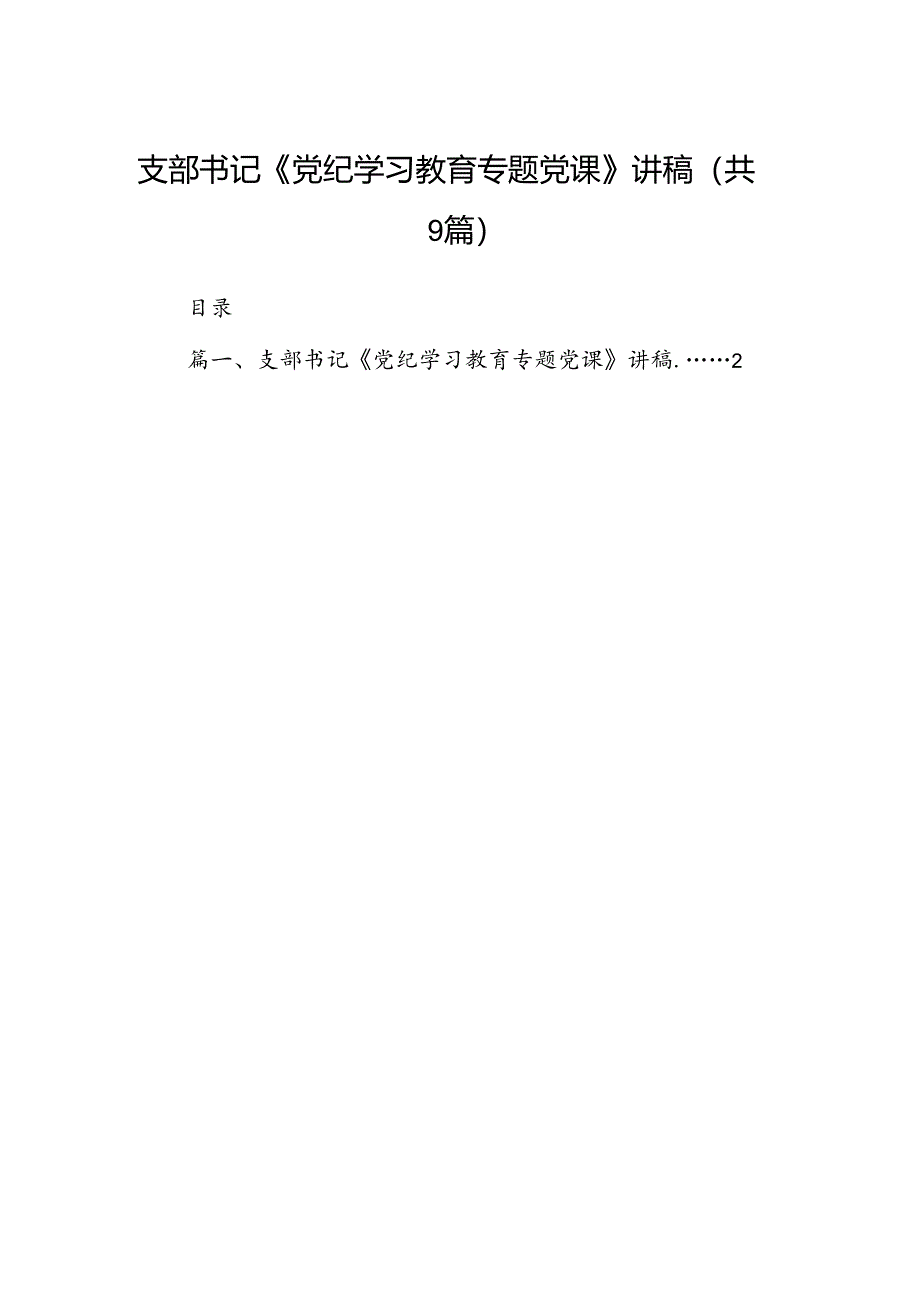 支部书记《党纪学习教育专题党课》讲稿（共9篇）

目录

篇一、支部书记《党纪学习教育专题党课》讲稿.……2